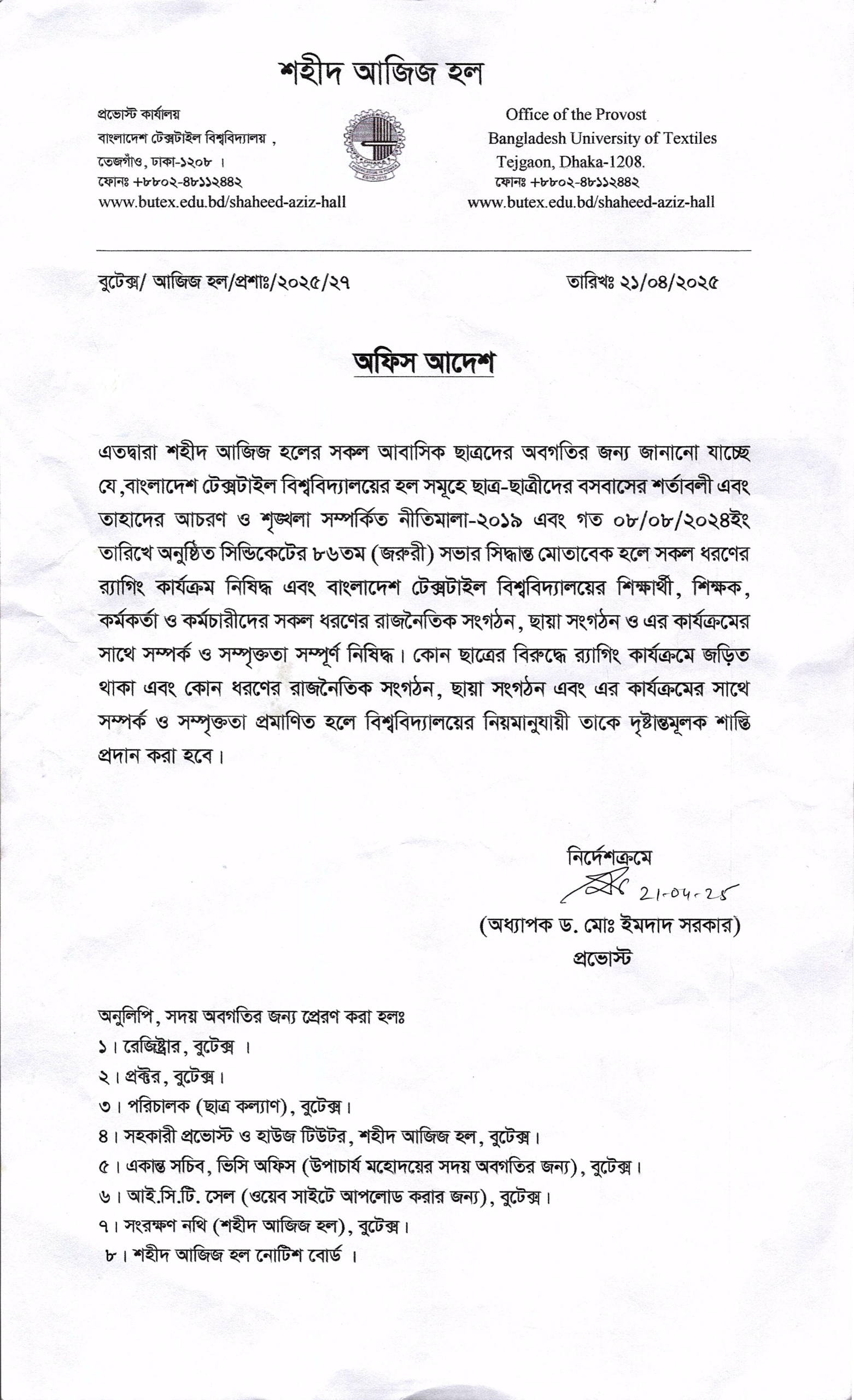 শহীদ আজিজ হল

প্রভোস্ট কার্যালয়
বাংলাদেশ টেক্সটাইল বিশ্ববিদ্যালয় ,
তেজগাঁও, ঢাকা-১২০৮ ।
ফোনঃ +৮৮০২-৪৮১১২৪৪২
www.butex.edu.bd/shaheed-aziz-hall

Office of the Provost
Bangladesh University of Textiles
Tejgaon, Dhaka-1208.
ফোনঃ +৮৮০২-৪৮১১২৪৪২
www.butex.edu.bd/shaheed-aziz-hall

বুটেক্স/ আজিজ হল/প্রশাঃ/২০২৫/২৭

তারিখঃ ২১/০৪/২০২৫

অফিস আদেশ

এতদ্বারা শহীদ আজিজ হলের সকল আবাসিক ছাত্রদের অবগতির জন্য জানানো যাচ্ছে যে,বাংলাদেশ টেক্সটাইল বিশ্ববিদ্যালয়ের হল সমূহে ছাত্র-ছাত্রীদের বসবাসের শর্তাবলী এবং তাহাদের আচরণ ও শৃঙ্খলা সম্পর্কিত নীতিমালা-২০১৯ এবং গত ০৮/০৮/২০২৪ইং তারিখে অনুষ্ঠিত সিন্ডিকেটের ৮৬তম (জরুরী) সভার সিদ্ধান্ত মোতাবেক হলে সকল ধরণের র‍্যাগিং কার্যক্রম নিষিদ্ধ এবং বাংলাদেশ টেক্সটাইল বিশ্ববিদ্যালয়ের শিক্ষার্থী, শিক্ষক, কর্মকর্তা ও কর্মচারীদের সকল ধরণের রাজনৈতিক সংগঠন, ছায়া সংগঠন ও এর কার্যক্রমের সাথে সম্পর্ক ও সম্পৃক্ততা সম্পূর্ণ নিষিদ্ধ। কোন ছাত্রের বিরুদ্ধে র‍্যাগিং কার্যক্রমে জড়িত থাকা এবং কোন ধরণের রাজনৈতিক সংগঠন, ছায়া সংগঠন এবং এর কার্যক্রমের সাথে সম্পর্ক ও সম্পৃক্ততা প্রমাণিত হলে বিশ্ববিদ্যালয়ের নিয়মানুযায়ী তাকে দৃষ্টান্তমূলক শাস্তি প্রদান করা হবে।

নির্দেশক্রমে
21-04-25
(অধ্যাপক ড. মোঃ ইমদাদ সরকার)
প্রভোস্ট

অনুলিপি, সদয় অবগতির জন্য প্রেরণ করা হলঃ
১। রেজিষ্ট্রার, বুটেক্স ।
২। প্রক্টর, বুটেক্স।
৩। পরিচালক (ছাত্র কল্যাণ), বুটেক্স।
৪। সহকারী প্রভোস্ট ও হাউজ টিউটর, শহীদ আজিজ হল, বুটেক্স।
৫। একান্ত সচিব, ভিসি অফিস (উপাচার্য মহোদয়ের সদয় অবগতির জন্য), বুটেক্স।
৬। আই.সি.টি. সেল (ওয়েব সাইটে আপলোড করার জন্য), বুটেক্স।
৭। সংরক্ষণ নথি (শহীদ আজিজ হল), বুটেক্স।
৮। শহীদ আজিজ হল নোটিশ বোর্ড ।